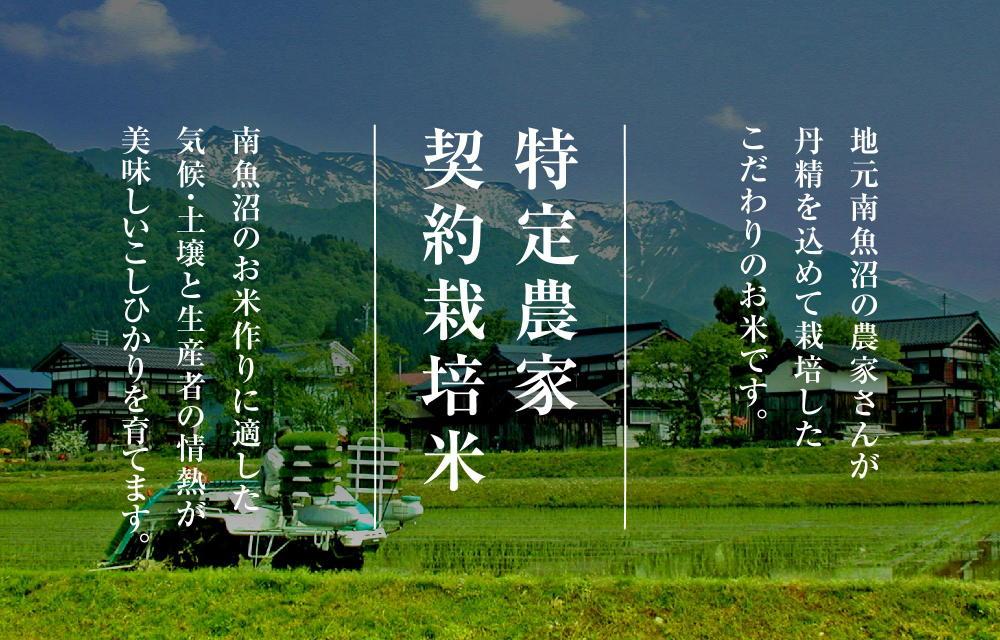 地元南魚沼の農家さんが
丹精を込めて栽培した
こだわりのお米です。

特定農家
契約栽培米

南魚沼のお米作りに適した
気候・土壌と生産者の情熱が
美味しいこしひかりを育てます。